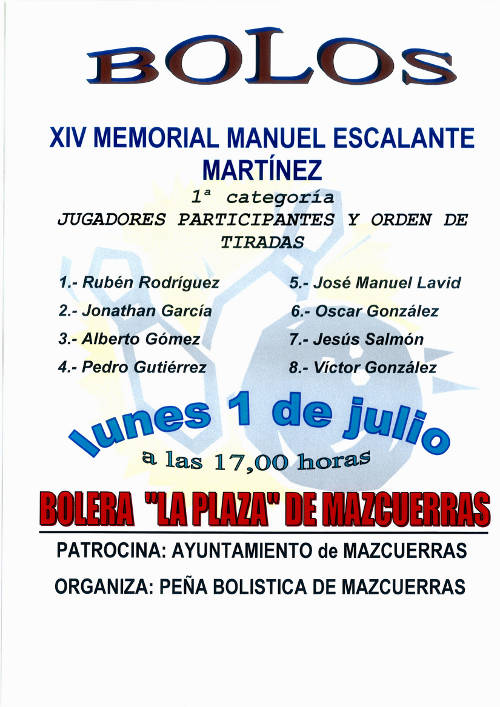 BOLOS

XIV MEMORIAL MANUEL ESCALANTE MARTÍNEZ

1ª categoría

JUGADORES PARTICIPANTES Y ORDEN DE TIRADAS

1.- Rubén Rodríguez
2.- Jonathan García
3.- Alberto Gómez
4.- Pedro Gutiérrez

5.- José Manuel Lavid
6.- Oscar González
7.- Jesús Salmón
8.- Víctor González

lunes 1 de julio

a las 17,00 horas

BOLERA "LA PLAZA" DE MAZCUERRAS

PATROCINA: AYUNTAMIENTO de MAZCUERRAS

ORGANIZA: PEÑA BOLISTICA DE MAZCUERRAS